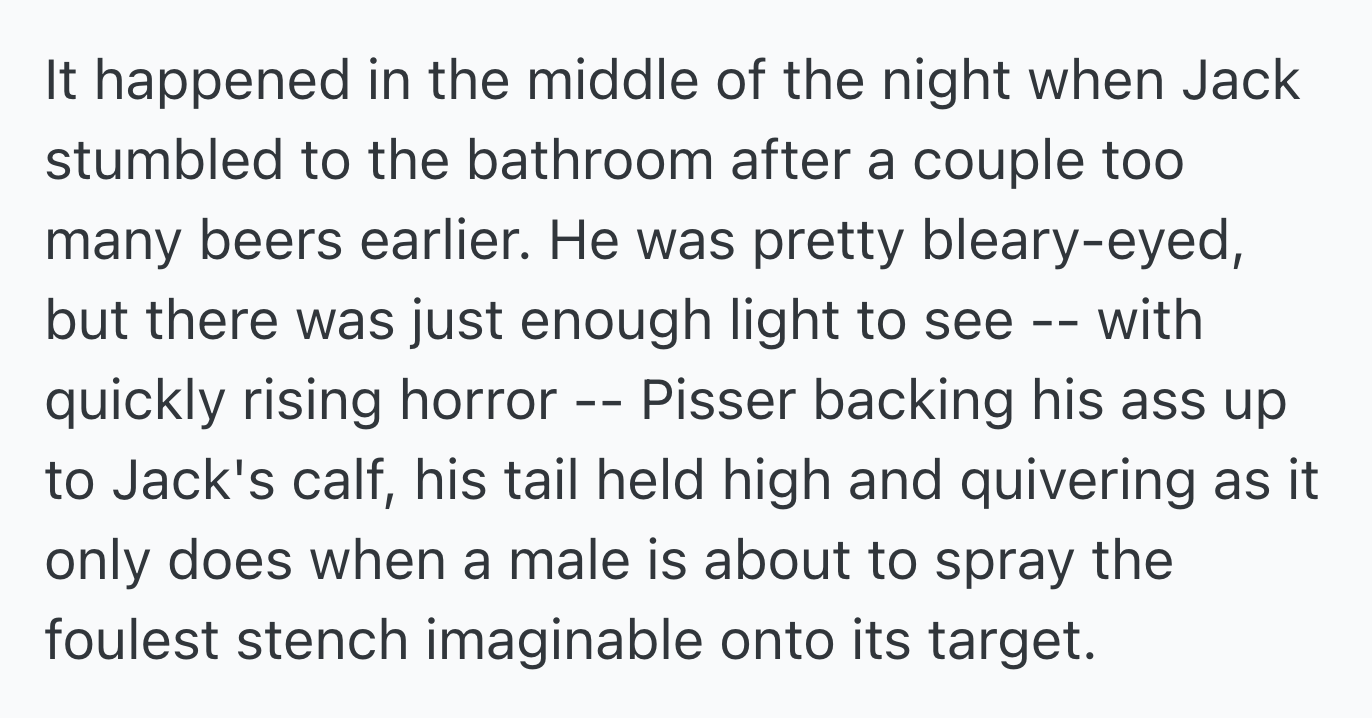 It happened in the middle of the night when Jack stumbled to the bathroom after a couple too many beers earlier. He was pretty bleary-eyed, but there was just enough light to see -- with quickly rising horror -- Pisser backing his ass up to Jack's calf, his tail held high and quivering as it only does when a male is about to spray the foulest stench imaginable onto its target.